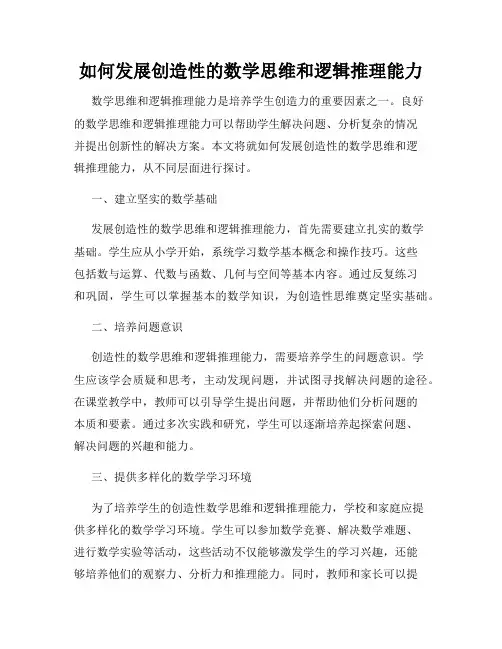 如何发展创造性的数学思维和逻辑推理能力

数学思维和逻辑推理能力是培养学生创造力的重要因素之一。良好的数学思维和逻辑推理能力可以帮助学生解决问题、分析复杂的情况并提出创新性的解决方案。本文将就如何发展创造性的数学思维和逻辑推理能力，从不同层面进行探讨。

一、建立坚实的数学基础

发展创造性的数学思维和逻辑推理能力，首先需要建立扎实的数学基础。学生应从小学开始，系统学习数学基本概念和操作技巧。这些包括数与运算、代数与函数、几何与空间等基本内容。通过反复练习和巩固，学生可以掌握基本的数学知识，为创造性思维奠定坚实基础。

二、培养问题意识

创造性的数学思维和逻辑推理能力，需要培养学生的问题意识。学生应该学会质疑和思考，主动发现问题，并试图寻找解决问题的途径。在课堂教学中，教师可以引导学生提出问题，并帮助他们分析问题的本质和要素。通过多次实践和研究，学生可以逐渐培养起探索问题、解决问题的兴趣和能力。

三、提供多样化的数学学习环境

为了培养学生的创造性数学思维和逻辑推理能力，学校和家庭应提供多样化的数学学习环境。学生可以参加数学竞赛、解决数学难题、进行数学实验等活动，这些活动不仅能够激发学生的学习兴趣，还能够培养他们的观察力、分析力和推理能力。同时，教师和家长可以提